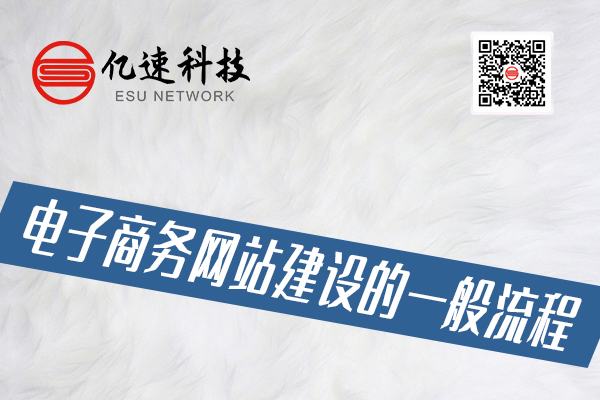 亿速科技
ESU NETWORK

电子商务网站建设的一般流程